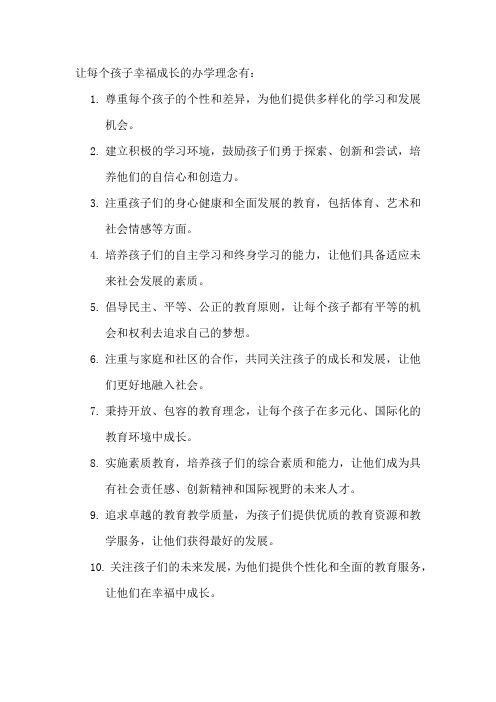 让每个孩子幸福成长的办学理念有：

1. 尊重每个孩子的个性和差异，为他们提供多样化的学习和发展机会。

2. 建立积极的学习环境，鼓励孩子们勇于探索、创新和尝试，培养他们的自信心和创造力。

3. 注重孩子们的身心健康和全面发展的教育，包括体育、艺术和社会情感等方面。

4. 培养孩子们的自主学习和终身学习的能力，让他们具备适应未来社会发展的素质。

5. 倡导民主、平等、公正的教育原则，让每个孩子都有平等的机会和权利去追求自己的梦想。

6. 注重与家庭和社区的合作，共同关注孩子的成长和发展，让他们更好地融入社会。

7. 秉持开放、包容的教育理念，让每个孩子在多元化、国际化的教育环境中成长。

8. 实施素质教育，培养孩子们的综合素质和能力，让他们成为具有社会责任感、创新精神和国际视野的未来人才。

9. 追求卓越的教育教学质量，为孩子们提供优质的教育资源和教学服务，让他们获得最好的发展。

10. 关注孩子们的未来发展，为他们提供个性化和全面的教育服务，让他们在幸福中成长。